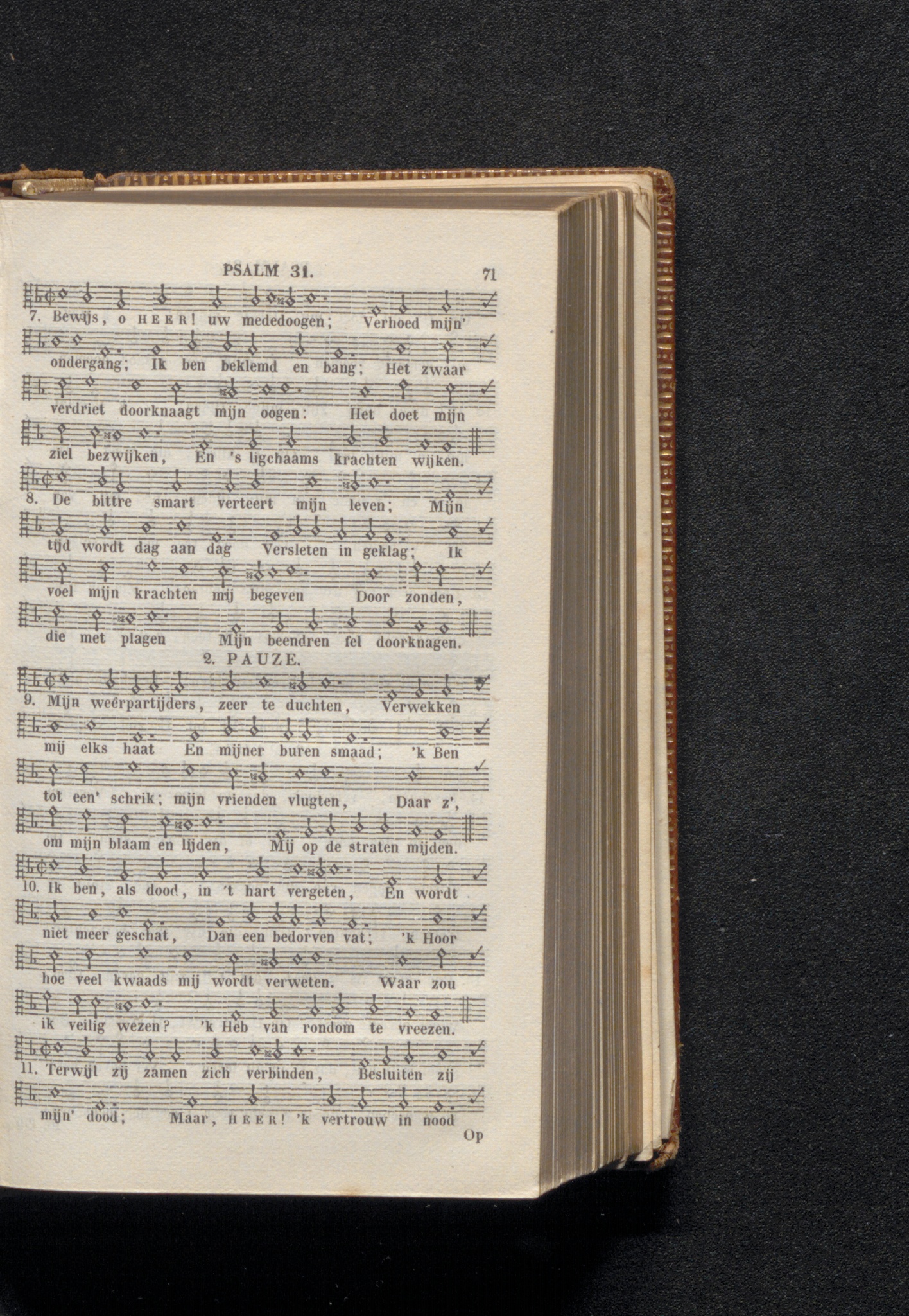 PSALM 31. 71

7. Bewijs, o HEER! uw mededoogen; Verhoed mijn' ondergang; Ik ben beklemd en bang; Het zwaar verdriet doorknaagt mijn oogen: Het doet mijn ziel bezwijken, En 's ligchaams krachten wijken.

8. De bittre smart verteert mijn leven; Mijn tijd wordt dag aan dag Versleten in geklag; Ik voel mijn krachten mij begeven Door zonden, die met plagen Mijn beendren fel doorknagen.

2. PAUZE.

9. Mijn weêrpartijders, zeer te duchten, Verwekken mij elks haat En mijner buren smaad; 'k Ben tot een' schrik; mijn vrienden vlugten, Daar z', om mijn blaam en lijden, Mij op de straten mijden.

10. Ik ben, als dood, in 't hart vergeten, En wordt niet meer geschat, Dan een bedorven vat; 'k Hoor hoe veel kwaads mij wordt verweten. Waar zou ik veilig wezen? 'k Heb van rondom te vreezen.

11. Terwijl zij zamen zich verbinden, Besluiten zij mijn' dood; Maar, HEER! 'k vertrouw in nood

Op